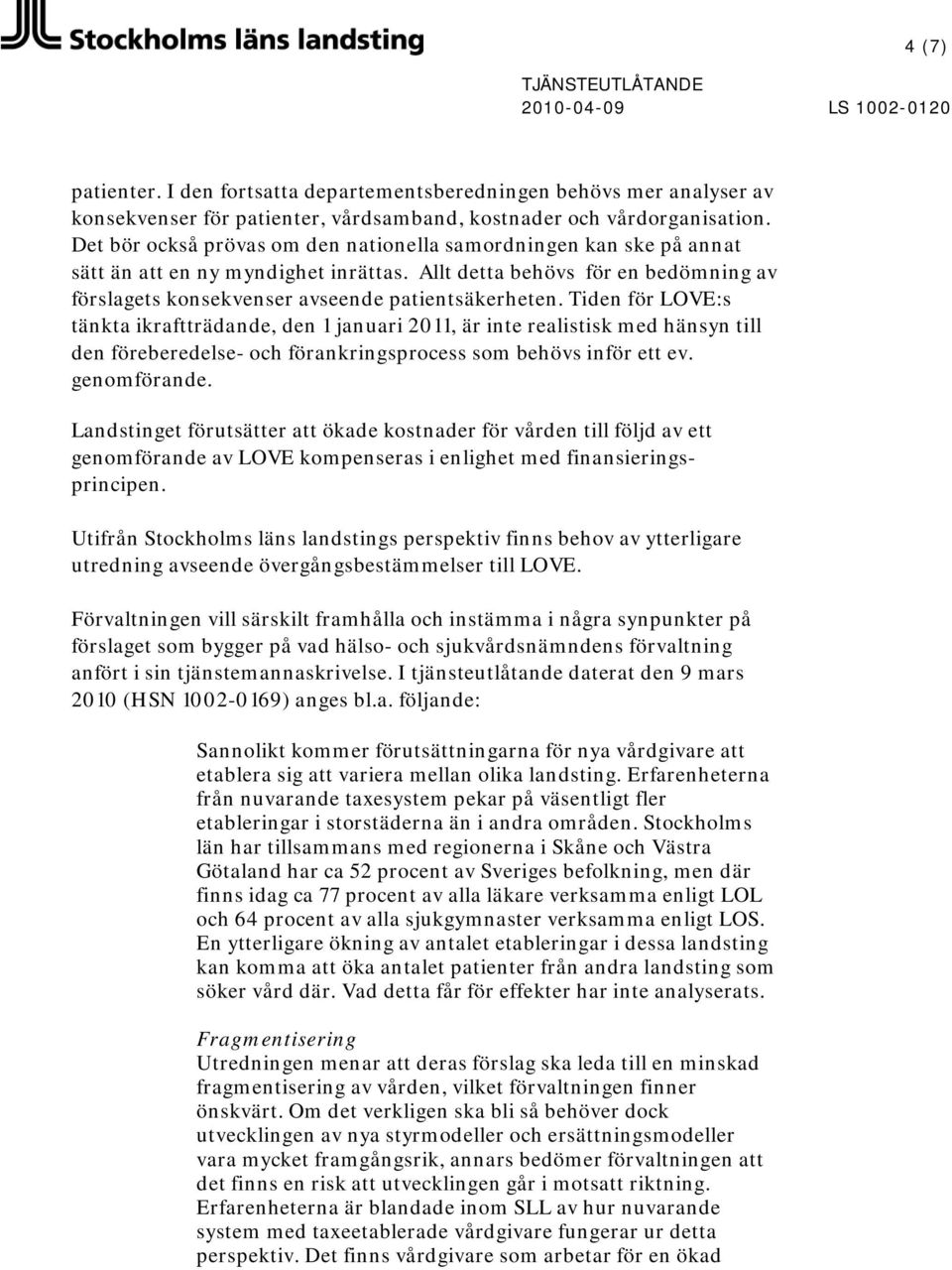 Stockholms läns landsting

4 (7)

TJÄNSTEUTLÅTANDE
2010-04-09
LS 1002-0120

patienter. I den fortsatta departementsberedningen behövs mer analyser av konsekvenser för patienter, vårdsamband, kostnader och vårdorganisation. Det bör också prövas om den nationella samordningen kan ske på annat sätt än att en ny myndighet inrättas. Allt detta behövs för en bedömning av förslagets konsekvenser avseende patientsäkerheten. Tiden för LOVE:s tänkta ikraftträdande, den 1 januari 2011, är inte realistisk med hänsyn till den föreberedelse- och förankringsprocess som behövs inför ett ev. genomförande.

Landstinget förutsätter att ökade kostnader för vården till följd av ett genomförande av LOVE kompenseras i enlighet med finansieringsprincipen.

Utifrån Stockholms läns landstings perspektiv finns behov av ytterligare utredning avseende övergångsbestämmelser till LOVE.

Förvaltningen vill särskilt framhålla och instämma i några synpunkter på förslaget som bygger på vad hälso- och sjukvårdsnämndens förvaltning anfört i sin tjänstemannaskrivelse. I tjänsteutlåtande daterat den 9 mars 2010 (HSN 1002-0169) anges bl.a. följande:

Sannolikt kommer förutsättningarna för nya vårdgivare att etablera sig att variera mellan olika landsting. Erfarenheterna från nuvarande taxesystem pekar på väsentligt fler etableringar i storstäderna än i andra områden. Stockholms län har tillsammans med regionerna i Skåne och Västra Götaland har ca 52 procent av Sveriges befolkning, men där finns idag ca 77 procent av alla läkare verksamma enligt LOL och 64 procent av alla sjukgymnaster verksamma enligt LOS. En ytterligare ökning av antalet etableringar i dessa landsting kan komma att öka antalet patienter från andra landsting som söker vård där. Vad detta får för effekter har inte analyserats.

Fragmentisering
Utredningen menar att deras förslag ska leda till en minskad fragmentisering av vården, vilket förvaltningen finner önskvärt. Om det verkligen ska bli så behöver dock utvecklingen av nya styrmodeller och ersättningsmodeller vara mycket framgångsrik, annars bedömer förvaltningen att det finns en risk att utvecklingen går i motsatt riktning. Erfarenheterna är blandade inom SLL av hur nuvarande system med taxeetablerade vårdgivare fungerar ur detta perspektiv. Det finns vårdgivare som arbetar för en ökad